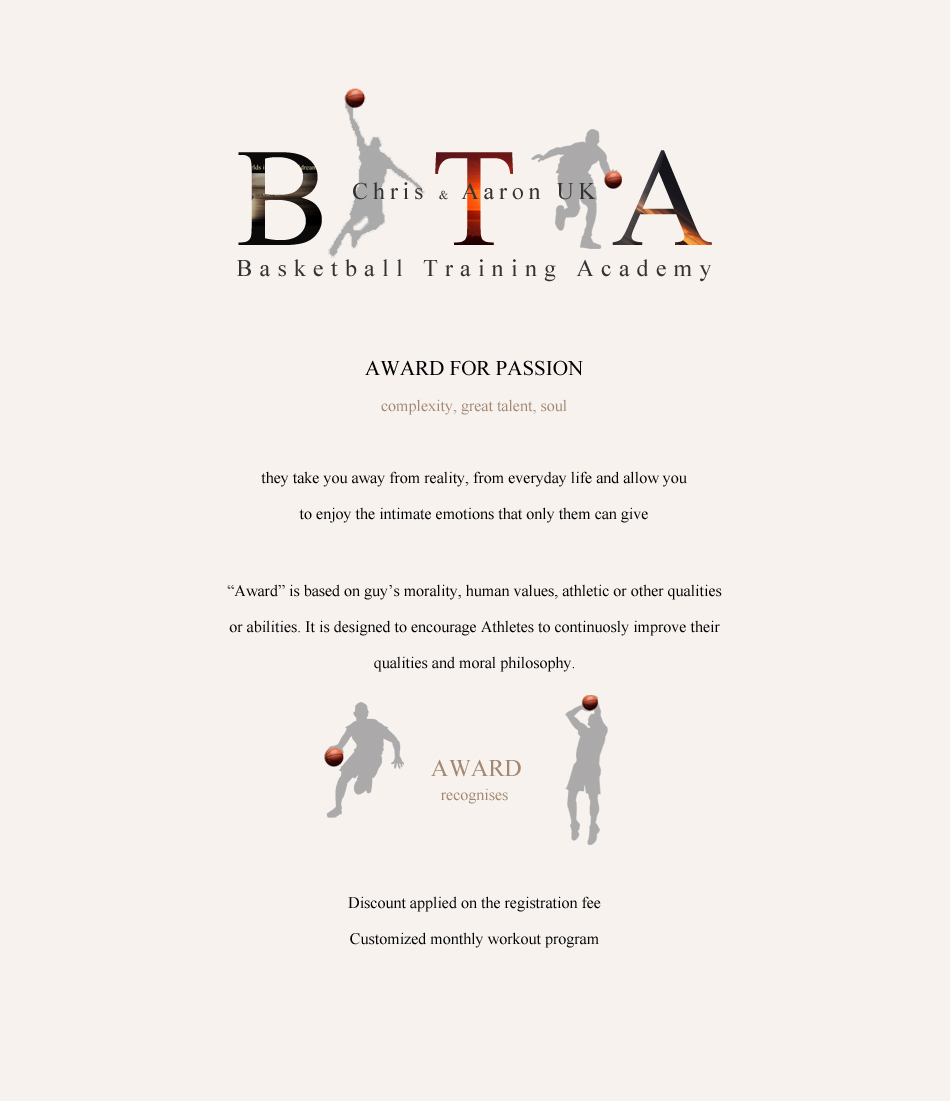 B T A
Chris & Aaron UK
Basketball Training Academy

AWARD FOR PASSION

complexity, great talent, soul

they take you away from reality, from everyday life and allow you to enjoy the intimate emotions that only them can give

“Award” is based on guy’s morality, human values, athletic or other qualities or abilities. It is designed to encourage Athletes to continuosly improve their qualities and moral philosophy.

AWARD
recognises

Discount applied on the registration fee

Customized monthly workout program